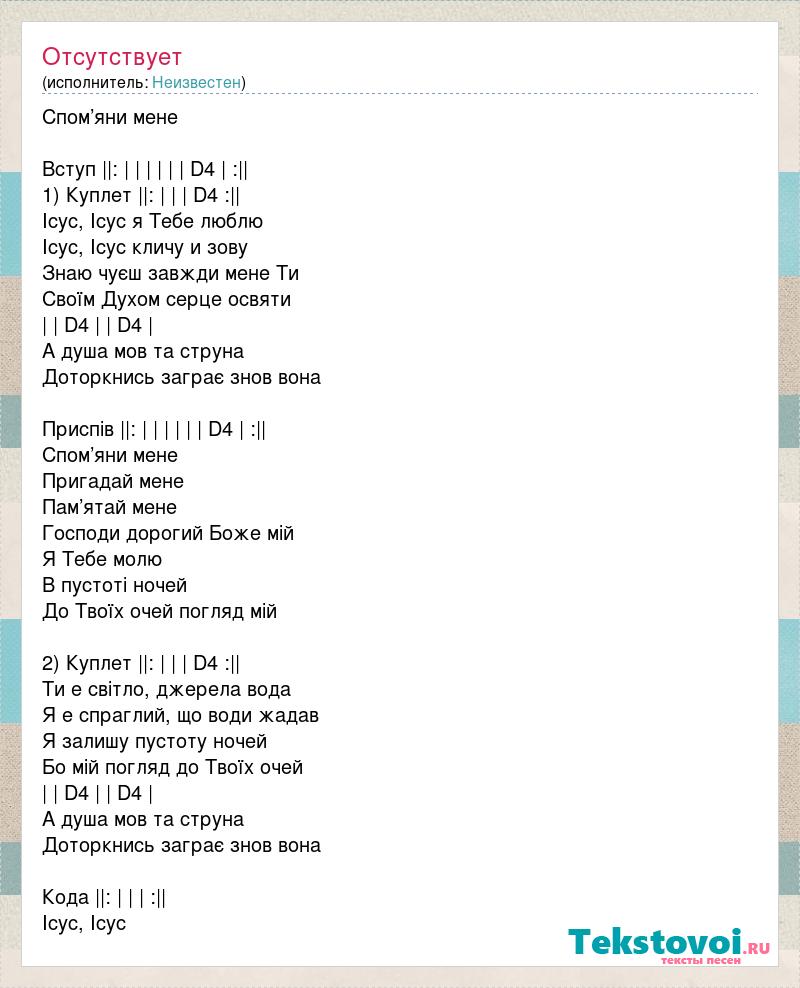 Отсутствует
(исполнитель: Неизвестен)

Спом'яни мене

Вступ ||: | | | | | | D4 | :||
1) Куплет ||: | | | D4 :||
Ісус, Ісус я Тебе люблю
Ісус, Ісус кличу и зову
Знаю чуєш завжди мене Ти
Своїм Духом серце освяти
| | D4 | | D4 |
А душа мов та струна
Доторкнись заграє знов вона

Приспів ||: | | | | | | D4 | :||
Спом'яни мене
Пригадай мене
Пам'ятай мене
Господи дорогий Боже мій
Я Тебе молю
В пустоті ночей
До Твоїх очей погляд мій

2) Куплет ||: | | | D4 :||
Ти е світло, джерела вода
Я е спраглий, що води жадав
Я залишу пустоту ночей
Бо мій погляд до Твоїх очей
| | D4 | | D4 |
А душа мов та струна
Доторкнись заграє знов вона

Кода ||: | | | :||
Ісус, Ісус

Tekstovoi.ru
тексты песен